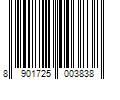 8 901725 003838